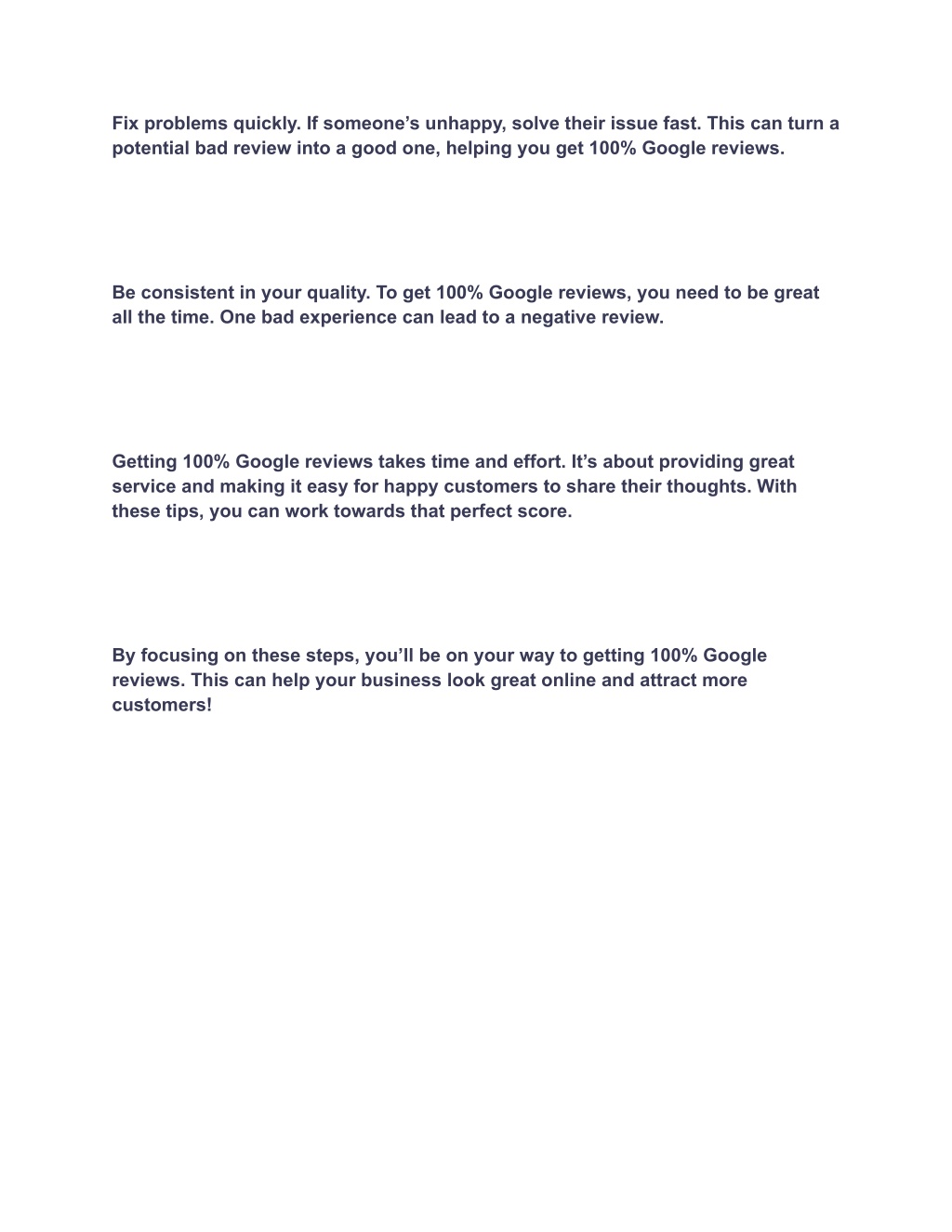 Fix problems quickly. If someone’s unhappy, solve their issue fast. This can turn a potential bad review into a good one, helping you get 100% Google reviews.

Be consistent in your quality. To get 100% Google reviews, you need to be great all the time. One bad experience can lead to a negative review.

Getting 100% Google reviews takes time and effort. It’s about providing great service and making it easy for happy customers to share their thoughts. With these tips, you can work towards that perfect score.

By focusing on these steps, you’ll be on your way to getting 100% Google reviews. This can help your business look great online and attract more customers!